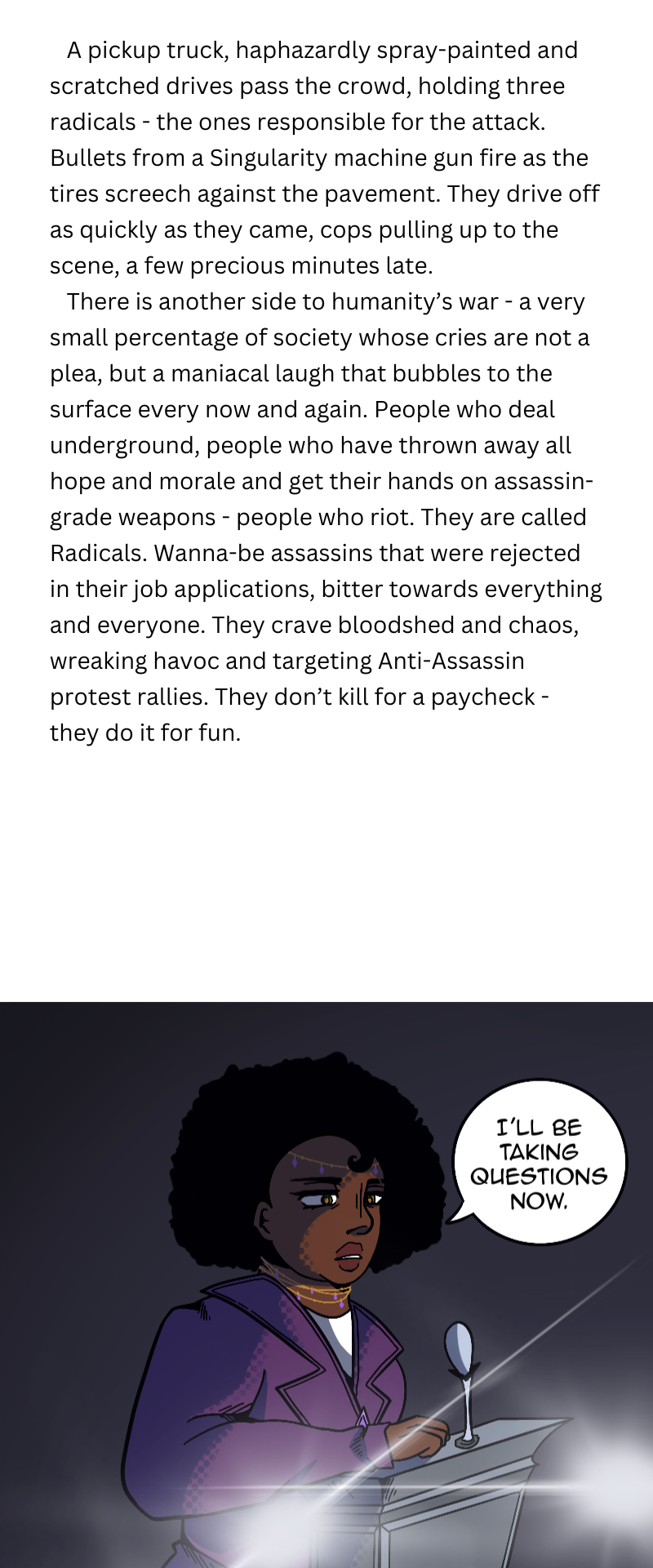 A pickup truck, haphazardly spray-painted and scratched drives pass the crowd, holding three radicals - the ones responsible for the attack. Bullets from a Singularity machine gun fire as the tires screech against the pavement. They drive off as quickly as they came, cops pulling up to the scene, a few precious minutes late.

There is another side to humanity's war - a very small percentage of society whose cries are not a plea, but a maniacal laugh that bubbles to the surface every now and again. People who deal underground, people who have thrown away all hope and morale and get their hands on assassin-grade weapons - people who riot. They are called Radicals. Wanna-be assassins that were rejected in their job applications, bitter towards everything and everyone. They crave bloodshed and chaos, wreaking havoc and targeting Anti-Assassin protest rallies. They don't kill for a paycheck - they do it for fun.

I'LL BE TAKING QUESTIONS NOW.